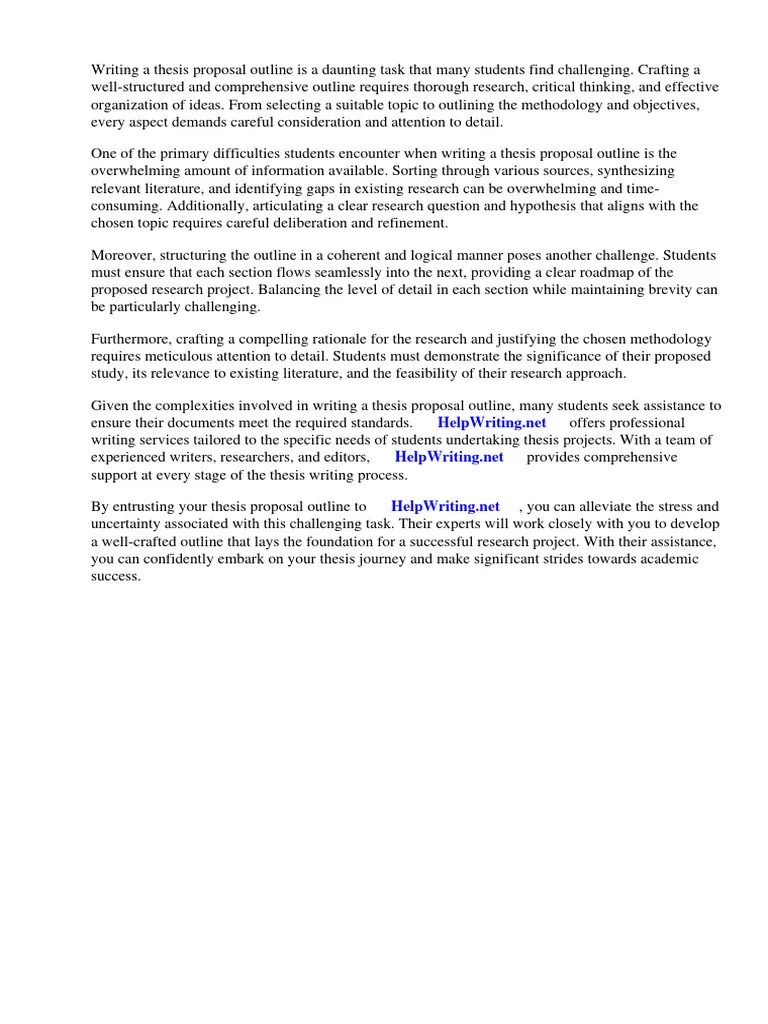 Writing a thesis proposal outline is a daunting task that many students find challenging. Crafting a well-structured and comprehensive outline requires thorough research, critical thinking, and effective organization of ideas. From selecting a suitable topic to outlining the methodology and objectives, every aspect demands careful consideration and attention to detail.

One of the primary difficulties students encounter when writing a thesis proposal outline is the overwhelming amount of information available. Sorting through various sources, synthesizing relevant literature, and identifying gaps in existing research can be overwhelming and time-consuming. Additionally, articulating a clear research question and hypothesis that aligns with the chosen topic requires careful deliberation and refinement.

Moreover, structuring the outline in a coherent and logical manner poses another challenge. Students must ensure that each section flows seamlessly into the next, providing a clear roadmap of the proposed research project. Balancing the level of detail in each section while maintaining brevity can be particularly challenging.

Furthermore, crafting a compelling rationale for the research and justifying the chosen methodology requires meticulous attention to detail. Students must demonstrate the significance of their proposed study, its relevance to existing literature, and the feasibility of their research approach.

Given the complexities involved in writing a thesis proposal outline, many students seek assistance to ensure their documents meet the required standards. HelpWriting.net offers professional writing services tailored to the specific needs of students undertaking thesis projects. With a team of experienced writers, researchers, and editors, HelpWriting.net provides comprehensive support at every stage of the thesis writing process.

By entrusting your thesis proposal outline to HelpWriting.net , you can alleviate the stress and uncertainty associated with this challenging task. Their experts will work closely with you to develop a well-crafted outline that lays the foundation for a successful research project. With their assistance, you can confidently embark on your thesis journey and make significant strides towards academic success.